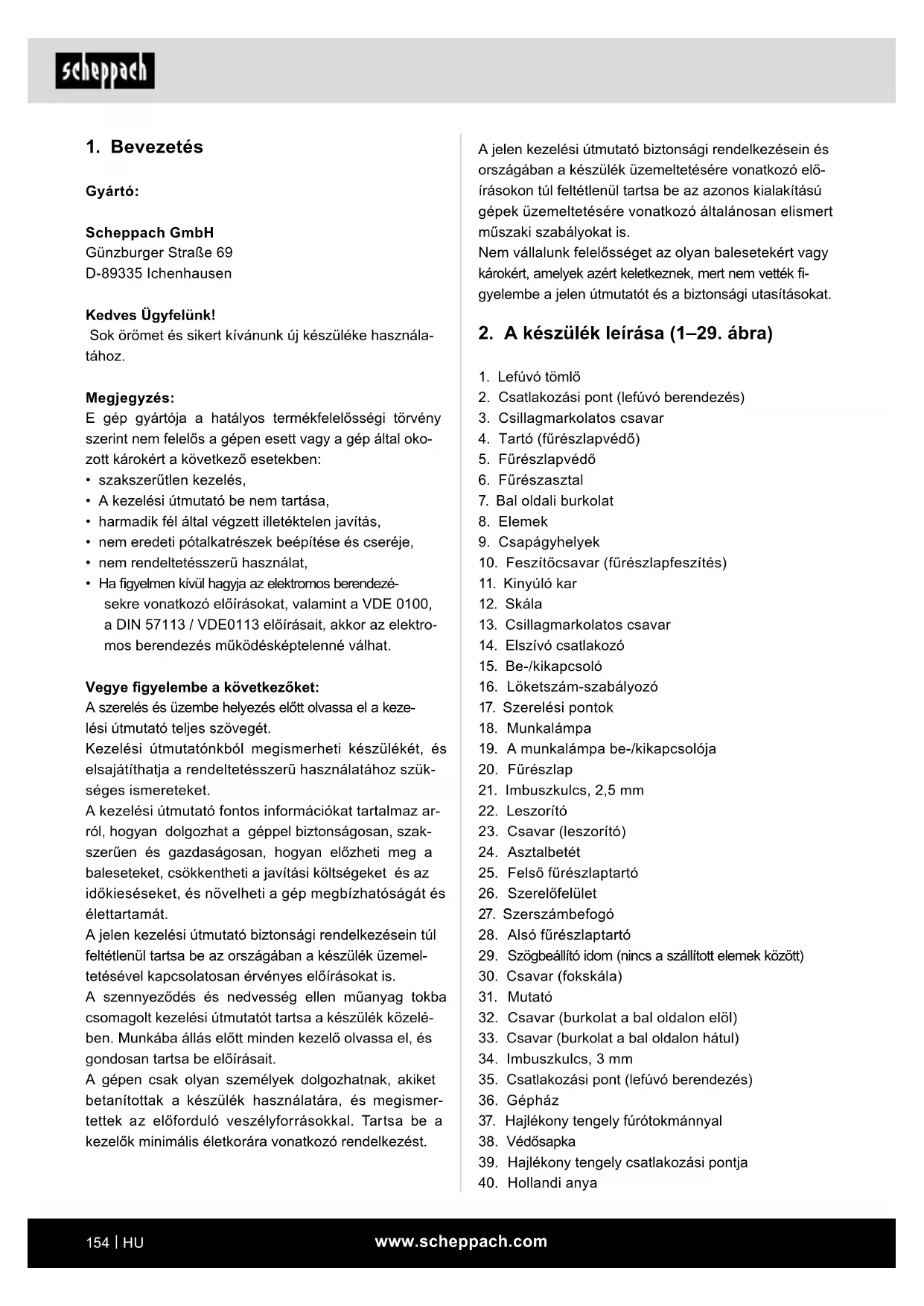 scheppach

1. Bevezetés

Gyártó:

Scheppach GmbH
Günzburger Straße 69
D-89335 Ichenhausen

Kedves Ügyfelünk!
Sok örömet és sikert kívánunk új készüléke használatához.

Megjegyzés:
E gép gyártója a hatályos termékfelelősségi törvény szerint nem felelős a gépen esett vagy a gép által okozott károkért a következő esetekben:
• szakszerűtlen kezelés,
• A kezelési útmutató be nem tartása,
• harmadik fél által végzett illetéktelen javítás,
• nem eredeti pótalkatrészek beépítése és cseréje,
• nem rendeltetésszerű használat,
• Ha figyelmen kívül hagyja az elektromos berendezésekre vonatkozó előírásokat, valamint a VDE 0100, a DIN 57113 / VDE0113 előírásait, akkor az elektromos berendezés működésképtelenné válhat.

Vegye figyelembe a következőket:
A szerelés és üzembe helyezés előtt olvassa el a kezelési útmutató teljes szövegét.
Kezelési útmutatónkból megismerheti készülékét, és elsajátíthatja a rendeltetésszerű használatához szükséges ismereteket.
A kezelési útmutató fontos információkat tartalmaz arról, hogyan dolgozhat a géppel biztonságosan, szakszerűen és gazdaságosan, hogyan előzheti meg a baleseteket, csökkentheti a javítási költségeket és az időkieséseket, és növelheti a gép megbízhatóságát és élettartamát.
A jelen kezelési útmutató biztonsági rendelkezésein túl feltétlenül tartsa be az országában a készülék üzemeltetésével kapcsolatosan érvényes előírásokat is.
A szennyeződés és nedvesség ellen műanyag tokba csomagolt kezelési útmutatót tartsa a készülék közelében. Munkába állás előtt minden kezelő olvassa el, és gondosan tartsa be előírásait.
A gépen csak olyan személyek dolgozhatnak, akiket betanítottak a készülék használatára, és megismertettek az előforduló veszélyforrásokkal. Tartsa be a kezelők minimális életkorára vonatkozó rendelkezést.

A jelen kezelési útmutató biztonsági rendelkezésein és országában a készülék üzemeltetésére vonatkozó előírásokon túl feltétlenül tartsa be az azonos kialakítású gépek üzemeltetésére vonatkozó általánosan elismert műszaki szabályokat is.
Nem vállalunk felelősséget az olyan balesetekért vagy károkért, amelyek azért keletkeznek, mert nem vették figyelembe a jelen útmutatót és a biztonsági utasításokat.

2. A készülék leírása (1–29. ábra)

1. Lefúvó tömlő
2. Csatlakozási pont (lefúvó berendezés)
3. Csillagmarkolatos csavar
4. Tartó (fűrészlapvédő)
5. Fűrészlapvédő
6. Fűrészasztal
7. Bal oldali burkolat
8. Elemek
9. Csapágyhelyek
10. Feszítőcsavar (fűrészlapfeszítés)
11. Kinyúló kar
12. Skála
13. Csillagmarkolatos csavar
14. Elszívó csatlakozó
15. Be-/kikapcsoló
16. Löketszám-szabályozó
17. Szerelési pontok
18. Munkalámpa
19. A munkalámpa be-/kikapcsolója
20. Fűrészlap
21. Imbuszkulcs, 2,5 mm
22. Leszorító
23. Csavar (leszorító)
24. Asztalbetét
25. Felső fűrészlaptartó
26. Szerelőfelület
27. Szerszámbefogó
28. Alsó fűrészlaptartó
29. Szögbeállító idom (nincs a szállított elemek között)
30. Csavar (fokskála)
31. Mutató
32. Csavar (burkolat a bal oldalon elöl)
33. Csavar (burkolat a bal oldalon hátul)
34. Imbuszkulcs, 3 mm
35. Csatlakozási pont (lefúvó berendezés)
36. Gépház
37. Hajlékony tengely fúrótokmánnyal
38. Védősapka
39. Hajlékony tengely csatlakozási pontja
40. Hollandi anya

154 | HU www.scheppach.com